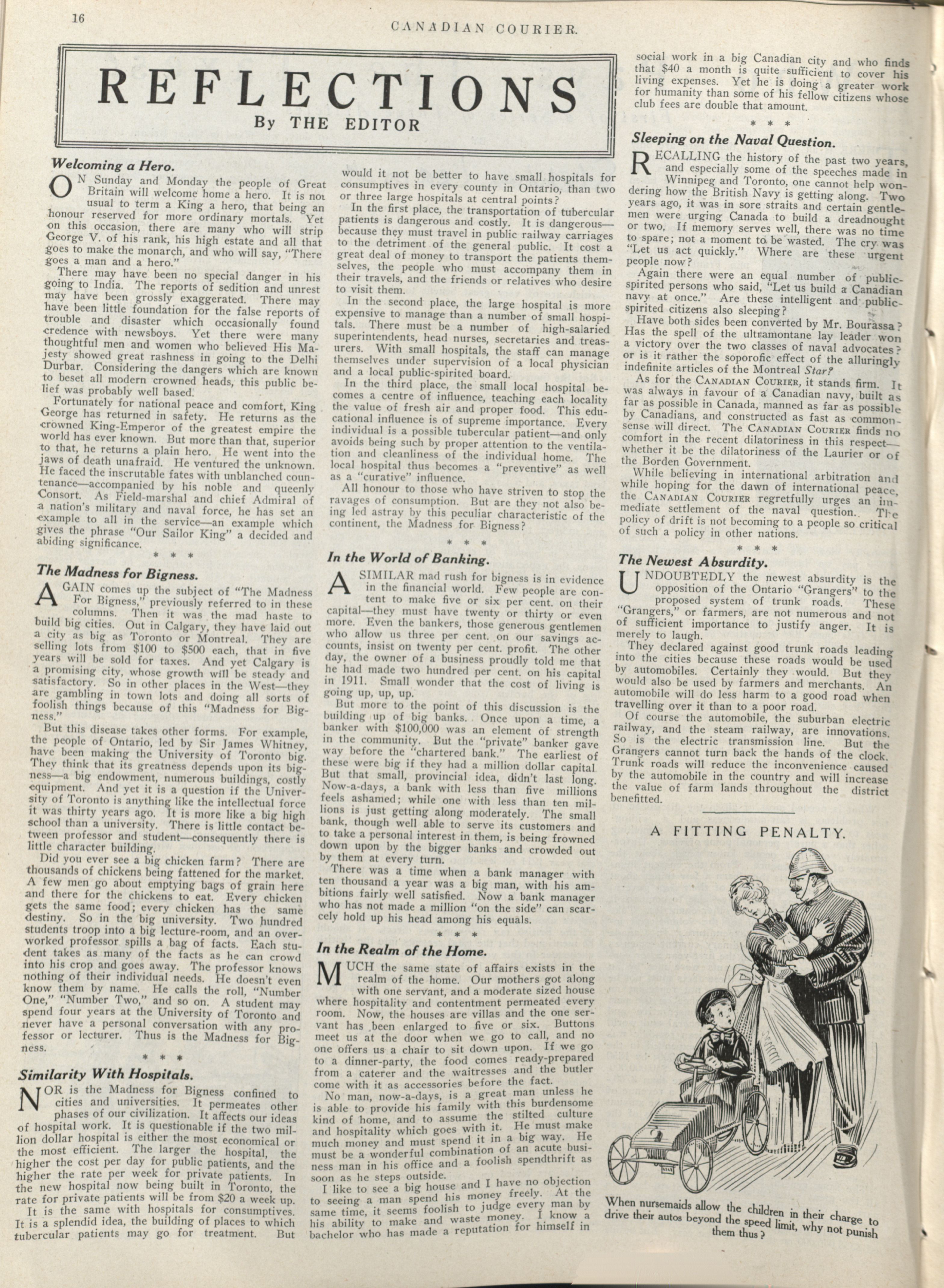 16

CANADIAN COURIER.

REFLECTIONS

By THE EDITOR

Welcoming a Hero.

ON Sunday and Monday the people of Great Britain will welcome home a hero. It is not usual to term a King a hero, that being an honour reserved for more ordinary mortals. Yet on this occasion, there are many who will strip George V. of his rank, his high estate and all that goes to make the monarch, and who will say, "There goes a man and a hero."

There may have been no special danger in his going to India. The reports of sedition and unrest may have been grossly exaggerated. There may have been little foundation for the false reports of trouble and disaster which occasionally found credence with newsboys. Yet there were many thoughtful men and women who believed His Majesty showed great rashness in going to the Delhi Durbar. Considering the dangers which are known to beset all modern crowned heads, this public belief was probably well based.

Fortunately for national peace and comfort, King George has returned in safety. He returns as the crowned King-Emperor of the greatest empire the world has ever known. But more than that, superior to that, he returns a plain hero. He went into the jaws of death unafraid. He ventured the unknown. He faced the inscrutable fates with unblanched countenance—accompanied by his noble and queenly Consort. As Field-marshal and chief Admiral of a nation's military and naval force, he has set an example to all in the service—an example which gives the phrase "Our Sailor King" a decided and abiding significance.

* * *

The Madness for Bigness.

AGAIN comes up the subject of "The Madness For Bigness," previously referred to in these columns. Then it was the mad haste to build big cities. Out in Calgary, they have laid out a city as big as Toronto or Montreal. They are selling lots from $100 to $500 each, that in five years will be sold for taxes. And yet Calgary is a promising city, whose growth will be steady and satisfactory. So in other places in the West—they are gambling in town lots and doing all sorts of foolish things because of this "Madness for Bigness."

But this disease takes other forms. For example, the people of Ontario, led by Sir James Whitney, have been making the University of Toronto big. They think that its greatness depends upon its bigness—a big endowment, numerous buildings, costly equipment. And yet it is a question if the University of Toronto is anything like the intellectual force it was thirty years ago. It is more like a big high school than a university. There is little contact between professor and student—consequently there is little character building.

Did you ever see a big chicken farm? There are thousands of chickens being fattened for the market. A few men go about emptying bags of grain here and there for the chickens to eat. Every chicken gets the same food; every chicken has the same destiny. So in the big university. Two hundred students troop into a big lecture-room, and an overworked professor spills a bag of facts. Each student takes as many of the facts as he can crowd into his crop and goes away. The professor knows nothing of their individual needs. He doesn't even know them by name. He calls the roll, "Number One," "Number Two," and so on. A student may spend four years at the University of Toronto and never have a personal conversation with any professor or lecturer. Thus is the Madness for Bigness.

* * *

Similarity With Hospitals.

NOR is the Madness for Bigness confined to cities and universities. It permeates other phases of our civilization. It affects our ideas of hospital work. It is questionable if the two million dollar hospital is either the most economical or the most efficient. The larger the hospital, the higher the cost per day for public patients, and the higher the rate per week for private patients. In the new hospital now being built in Toronto, the rate for private patients will be from $20 a week up.

It is the same with hospitals for consumptives. It is a splendid idea, the building of places to which tubercular patients may go for treatment. But would it not be better to have small hospitals for consumptives in every county in Ontario, than two or three large hospitals at central points?

In the first place, the transportation of tubercular patients is dangerous and costly. It is dangerous—because they must travel in public railway carriages to the detriment of the general public. It cost a great deal of money to transport the patients themselves, the people who must accompany them in their travels, and the friends or relatives who desire to visit them.

In the second place, the large hospital is more expensive to manage than a number of small hospitals. There must be a number of high-salaried superintendents, head nurses, secretaries and treasurers. With small hospitals, the staff can manage themselves under supervision of a local physician and a local public-spirited board.

In the third place, the small local hospital becomes a centre of influence, teaching each locality the value of fresh air and proper food. This educational influence is of supreme importance. Every individual is a possible tubercular patient—and only avoids being such by proper attention to the ventilation and cleanliness of the individual home. The local hospital thus becomes a "preventive" as well as a "curative" influence.

All honour to those who have striven to stop the ravages of consumption. But are they not also being led astray by this peculiar characteristic of the continent, the Madness for Bigness?

* * *

In the World of Banking.

A SIMILAR mad rush for bigness is in evidence in the financial world. Few people are content to make five or six per cent. on their capital—they must have twenty or thirty or even more. Even the bankers, those generous gentlemen who allow us three per cent. on our savings accounts, insist on twenty per cent. profit. The other day, the owner of a business proudly told me that he had made two hundred per cent. on his capital in 1911. Small wonder that the cost of living is going up, up, up.

But more to the point of this discussion is the building up of big banks. Once upon a time, a banker with $100,000 was an element of strength in the community. But the "private" banker gave way before the "chartered bank." The earliest of these were big if they had a million dollar capital. But that small, provincial idea, didn't last long. Now-a-days, a bank with less than five millions feels ashamed; while one with less than ten millions is just getting along moderately. The small bank, though well able to serve its customers and to take a personal interest in them, is being frowned down upon by the bigger banks and crowded out by them at every turn.

There was a time when a bank manager with ten thousand a year was a big man, with his ambitions fairly well satisfied. Now a bank manager who has not made a million "on the side" can scarcely hold up his head among his equals.

* * *

In the Realm of the Home.

MUCH the same state of affairs exists in the realm of the home. Our mothers got along with one servant, and a moderate sized house where hospitality and contentment permeated every room. Now, the houses are villas and the one servant has been enlarged to five or six. Buttons meet us at the door when we go to call, and no one offers us a chair to sit down upon. If we go to a dinner-party, the food comes ready-prepared from a caterer and the waitresses and the butler come with it as accessories before the fact.

No man, now-a-days, is a great man unless he is able to provide his family with this burdensome kind of home, and to assume the stilted culture and hospitality which goes with it. He must make much money and must spend it in a big way. He must be a wonderful combination of an acute business man in his office and a foolish spendthrift as soon as he steps outside.

I like to see a big house and I have no objection to seeing a man spend his money freely. At the same time, it seems foolish to judge every man by his ability to make and waste money. I know a bachelor who has made a reputation for himself in social work in a big Canadian city and who finds that $40 a month is quite sufficient to cover his living expenses. Yet he is doing a greater work for humanity than some of his fellow citizens whose club fees are double that amount.

* * *

Sleeping on the Naval Question.

RECALLING the history of the past two years, and especially some of the speeches made in Winnipeg and Toronto, one cannot help wondering how the British Navy is getting along. Two years ago, it was in sore straits and certain gentlemen were urging Canada to build a dreadnought or two. If memory serves well, there was no time to spare; not a moment to be wasted. The cry was "Let us act quickly." Where are these urgent people now?

Again there were an equal number of public-spirited persons who said, "Let us build a Canadian navy at once." Are these intelligent and public-spirited citizens also sleeping?

Have both sides been converted by Mr. Bourassa? Has the spell of the ultramontane lay leader won a victory over the two classes of naval advocates? or is it rather the soporofic effect of the alluringly indefinite articles of the Montreal Star?

As for the CANADIAN COURIER, it stands firm. It was always in favour of a Canadian navy, built as far as possible in Canada, manned as far as possible by Canadians, and constructed as fast as common-sense will direct. The CANADIAN COURIER finds no comfort in the recent dilatoriness in this respect—whether it be the dilatoriness of the Laurier or of the Borden Government.

While believing in international arbitration and while hoping for the dawn of international peace, the CANADIAN COURIER regretfully urges an immediate settlement of the naval question. The policy of drift is not becoming to a people so critical of such a policy in other nations.

* * *

The Newest Absurdity.

UNDOUBTEDLY the newest absurdity is the opposition of the Ontario "Grangers" to the proposed system of trunk roads. These "Grangers," or farmers, are not numerous and not of sufficient importance to justify anger. It is merely to laugh.

They declared against good trunk roads leading into the cities because these roads would be used by automobiles. Certainly they would. But they would also be used by farmers and merchants. An automobile will do less harm to a good road when travelling over it than to a poor road.

Of course the automobile, the suburban electric railway, and the steam railway, are innovations. So is the electric transmission line. But the Grangers cannot turn back the hands of the clock. Trunk roads will reduce the inconvenience caused by the automobile in the country and will increase the value of farm lands throughout the district benefitted.

A FITTING PENALTY.

When nursemaids allow the children in their charge to drive their autos beyond the speed limit, why not punish them thus?